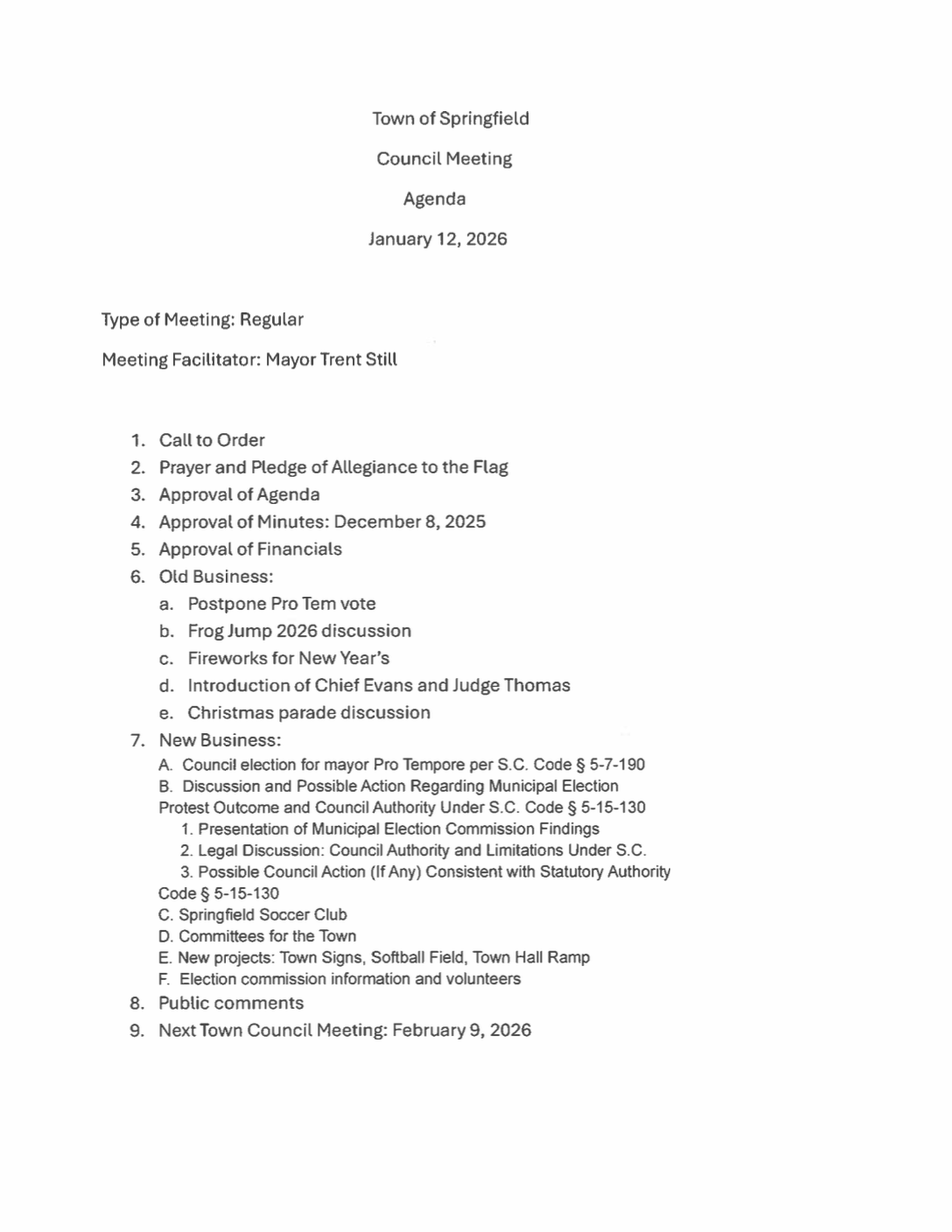 Town of Springfield

Council Meeting

Agenda

January 12, 2026

Type of Meeting: Regular

Meeting Facilitator: Mayor Trent Still

1. Call to Order
2. Prayer and Pledge of Allegiance to the Flag
3. Approval of Agenda
4. Approval of Minutes: December 8, 2025
5. Approval of Financials
6. Old Business:
a. Postpone Pro Tem vote
b. Frog Jump 2026 discussion
c. Fireworks for New Year's
d. Introduction of Chief Evans and Judge Thomas
e. Christmas parade discussion
7. New Business:
A. Council election for mayor Pro Tempore per S.C. Code § 5-7-190
B. Discussion and Possible Action Regarding Municipal Election Protest Outcome and Council Authority Under S.C. Code § 5-15-130
1. Presentation of Municipal Election Commission Findings
2. Legal Discussion: Council Authority and Limitations Under S.C.
3. Possible Council Action (If Any) Consistent with Statutory Authority
Code § 5-15-130
C. Springfield Soccer Club
D. Committees for the Town
E. New projects: Town Signs, Softball Field, Town Hall Ramp
F. Election commission information and volunteers
8. Public comments
9. Next Town Council Meeting: February 9, 2026